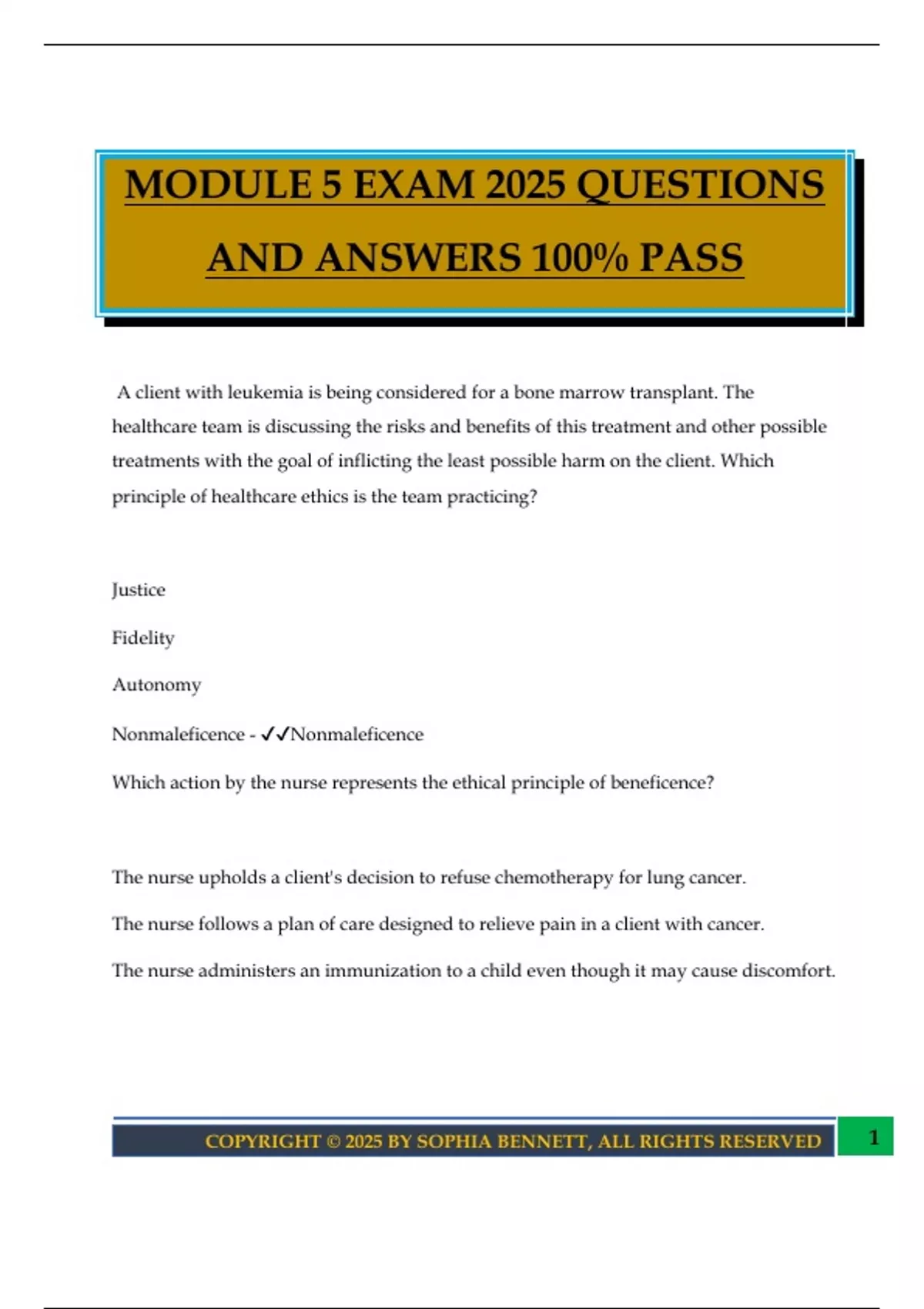 MODULE 5 EXAM 2025 QUESTIONS AND ANSWERS 100% PASS

A client with leukemia is being considered for a bone marrow transplant. The healthcare team is discussing the risks and benefits of this treatment and other possible treatments with the goal of inflicting the least possible harm on the client. Which principle of healthcare ethics is the team practicing?

Justice

Fidelity

Autonomy

Nonmaleficence - ✓✓Nonmaleficence

Which action by the nurse represents the ethical principle of beneficence?

The nurse upholds a client's decision to refuse chemotherapy for lung cancer.

The nurse follows a plan of care designed to relieve pain in a client with cancer.

The nurse administers an immunization to a child even though it may cause discomfort.

COPYRIGHT © 2025 BY SOPHIA BENNETT, ALL RIGHTS RESERVED

1